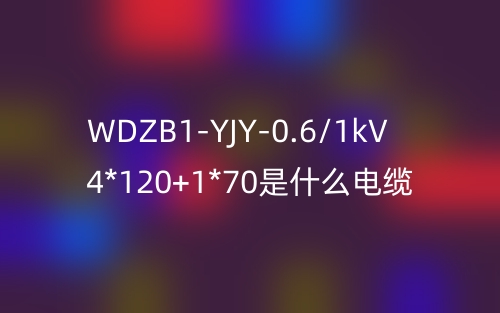 WDZB1-YJY-0.6/1kV
4*120+1*70是什么电缆